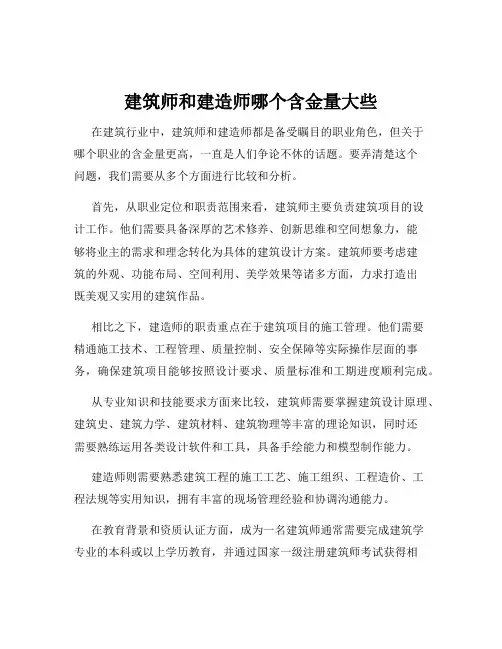 建筑师和建造师哪个含金量大些

在建筑行业中，建筑师和建造师都是备受瞩目的职业角色，但关于哪个职业的含金量更高，一直是人们争论不休的话题。要弄清楚这个问题，我们需要从多个方面进行比较和分析。

首先，从职业定位和职责范围来看，建筑师主要负责建筑项目的设计工作。他们需要具备深厚的艺术修养、创新思维和空间想象力，能够将业主的需求和理念转化为具体的建筑设计方案。建筑师要考虑建筑的外观、功能布局、空间利用、美学效果等诸多方面，力求打造出既美观又实用的建筑作品。

相比之下，建造师的职责重点在于建筑项目的施工管理。他们需要精通施工技术、工程管理、质量控制、安全保障等实际操作层面的事务，确保建筑项目能够按照设计要求、质量标准和工期进度顺利完成。

从专业知识和技能要求方面来比较，建筑师需要掌握建筑设计原理、建筑史、建筑力学、建筑材料、建筑物理等丰富的理论知识，同时还需要熟练运用各类设计软件和工具，具备手绘能力和模型制作能力。

建造师则需要熟悉建筑工程的施工工艺、施工组织、工程造价、工程法规等实用知识，拥有丰富的现场管理经验和协调沟通能力。

在教育背景和资质认证方面，成为一名建筑师通常需要完成建筑学专业的本科或以上学历教育，并通过国家一级注册建筑师考试获得相